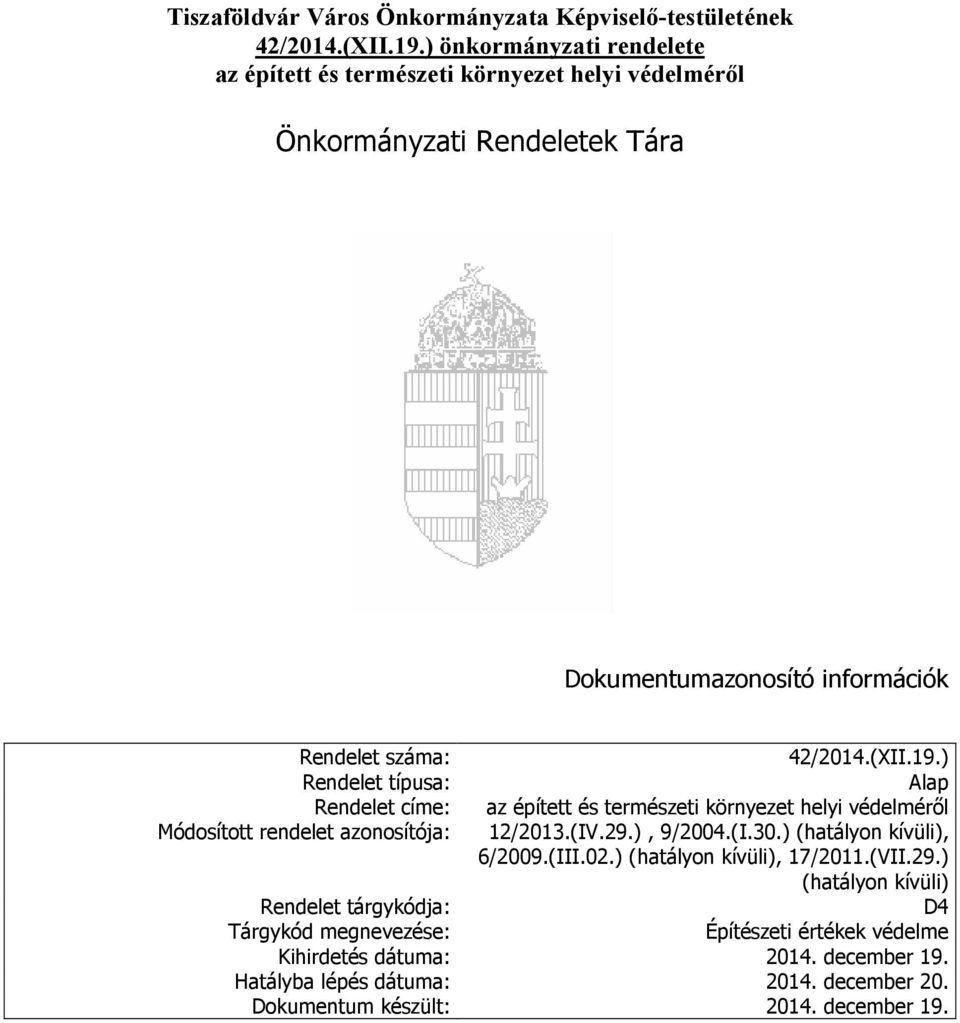 Tiszaföldvár Város Önkormányzata Képviselő-testületének 42/2014.(XII.19.) önkormányzati rendelete az épített és természeti környezet helyi védelméről

Önkormányzati Rendeletek Tára

Dokumentumazonosító információk

| | |
|---|---|
| Rendelet száma: | 42/2014.(XII.19.) |
| Rendelet típusa: | Alap |
| Rendelet címe: | az épített és természeti környezet helyi védelméről |
| Módosított rendelet azonosítója: | 12/2013.(IV.29.) , 9/2004.(I.30.) (hatályon kívüli), 6/2009.(III.02.) (hatályon kívüli), 17/2011.(VII.29.) (hatályon kívüli) |
| Rendelet tárgykódja: | D4 |
| Tárgykód megnevezése: | Építészeti értékek védelme |
| Kihirdetés dátuma: | 2014. december 19. |
| Hatályba lépés dátuma: | 2014. december 20. |
| Dokumentum készült: | 2014. december 19. |